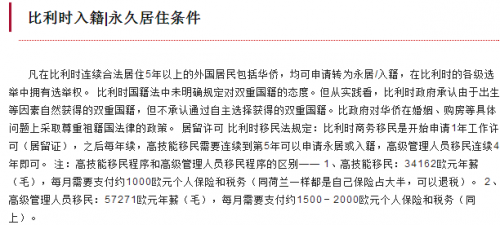 比利时入籍|永久居住条件

凡在比利时连续合法居住5年以上的外国居民包括华侨，均可申请转为永居/入籍，在比利时的各级选举中拥有选举权。 比利时国籍法中未明确规定对双重国籍的态度。但从实践看，比利时政府承认由于出生等因素自然获得的双重国籍，但不承认通过自主选择获得的双重国籍。比政府对华侨在婚姻、购房等具体问题上采取尊重祖籍国法律的政策。 居留许可 比利时移民法规定：比利时商务移民是开始申请1年工作许可（居留证），之后每年续，高技能移民需要连续到第5年可以申请永居或入籍，高级管理人员移民连续4年即可。 注：高技能移民程序和高级管理人员移民程序的区别—— 1、高技能移民：34162欧元年薪（毛），每月需要支付约1000欧元个人保险和税务（同荷兰一样都是自己保险占大半，可以退税）。 2、高级管理人员移民：57271欧元年薪（毛），每月需要支付约1500－2000欧元个人保险和税务（同上）。